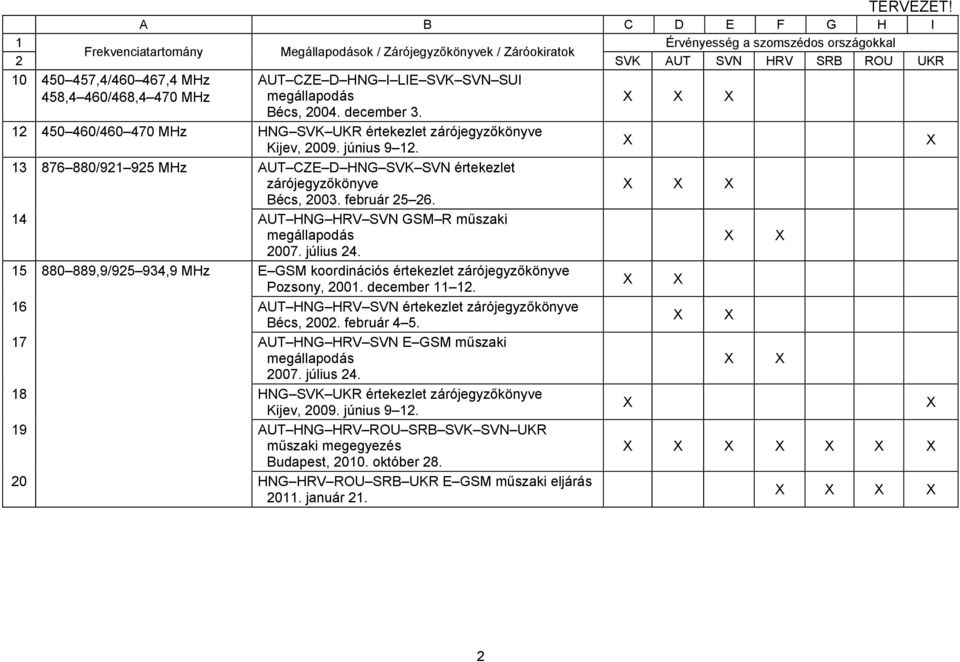 TERVEZET!

|  | A | B | C | D | E | F | G | H | I |
|---|---|---|---|---|---|---|---|---|---|
| 1 | Frekvenciatartomány | Megállapodások / Zárójegyzőkönyvek / Záróokiratok | Érvényesség a szomszédos országokkal | | | | | | |
| 2 | | | SVK | AUT | SVN | HRV | SRB | ROU | UKR |
| 10 | 450–457,4/460–467,4 MHz 458,4–460/468,4–470 MHz | AUT–CZE–D–HNG–I–LIE–SVK–SVN–SUI megállapodás Bécs, 2004. december 3. | X | X | X | | | | |
| 12 | 450–460/460–470 MHz | HNG–SVK–UKR értekezlet zárójegyzőkönyve Kijev, 2009. június 9–12. | X | | | | | | X |
| 13 | 876–880/921–925 MHz | AUT–CZE–D–HNG–SVK–SVN értekezlet zárójegyzőkönyve Bécs, 2003. február 25–26. | X | X | X | | | | |
| 14 | | AUT–HNG–HRV–SVN GSM–R műszaki megállapodás 2007. július 24. | | | X | X | | | |
| 15 | 880–889,9/925–934,9 MHz | E–GSM koordinációs értekezlet zárójegyzőkönyve Pozsony, 2001. december 11–12. | X | X | | | | | |
| 16 | | AUT–HNG–HRV–SVN értekezlet zárójegyzőkönyve Bécs, 2002. február 4–5. | | X | X | | | | |
| 17 | | AUT–HNG–HRV–SVN E–GSM műszaki megállapodás 2007. július 24. | | | X | X | | | |
| 18 | | HNG–SVK–UKR értekezlet zárójegyzőkönyve Kijev, 2009. június 9–12. | X | | | | | | X |
| 19 | | AUT–HNG–HRV–ROU–SRB–SVK–SVN–UKR műszaki megegyezés Budapest, 2010. október 28. | X | X | X | X | X | X | X |
| 20 | | HNG–HRV–ROU–SRB–UKR E–GSM műszaki eljárás 2011. január 21. | | | | X | X | X | X |

2